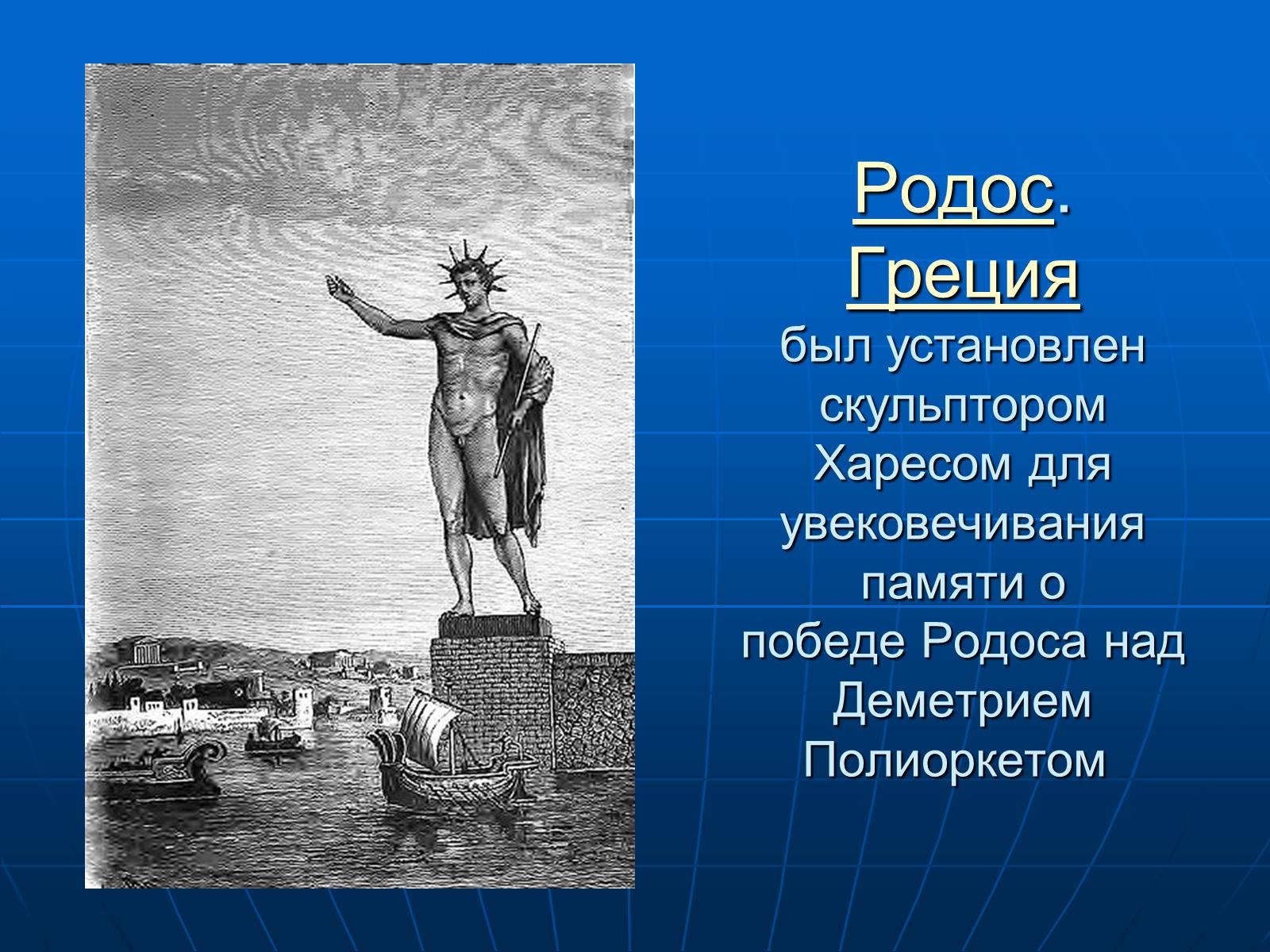 Родос. Греция
был установлен скульптором Харесом для увековечивания памяти о победе Родоса над Деметрием Полиоркетом